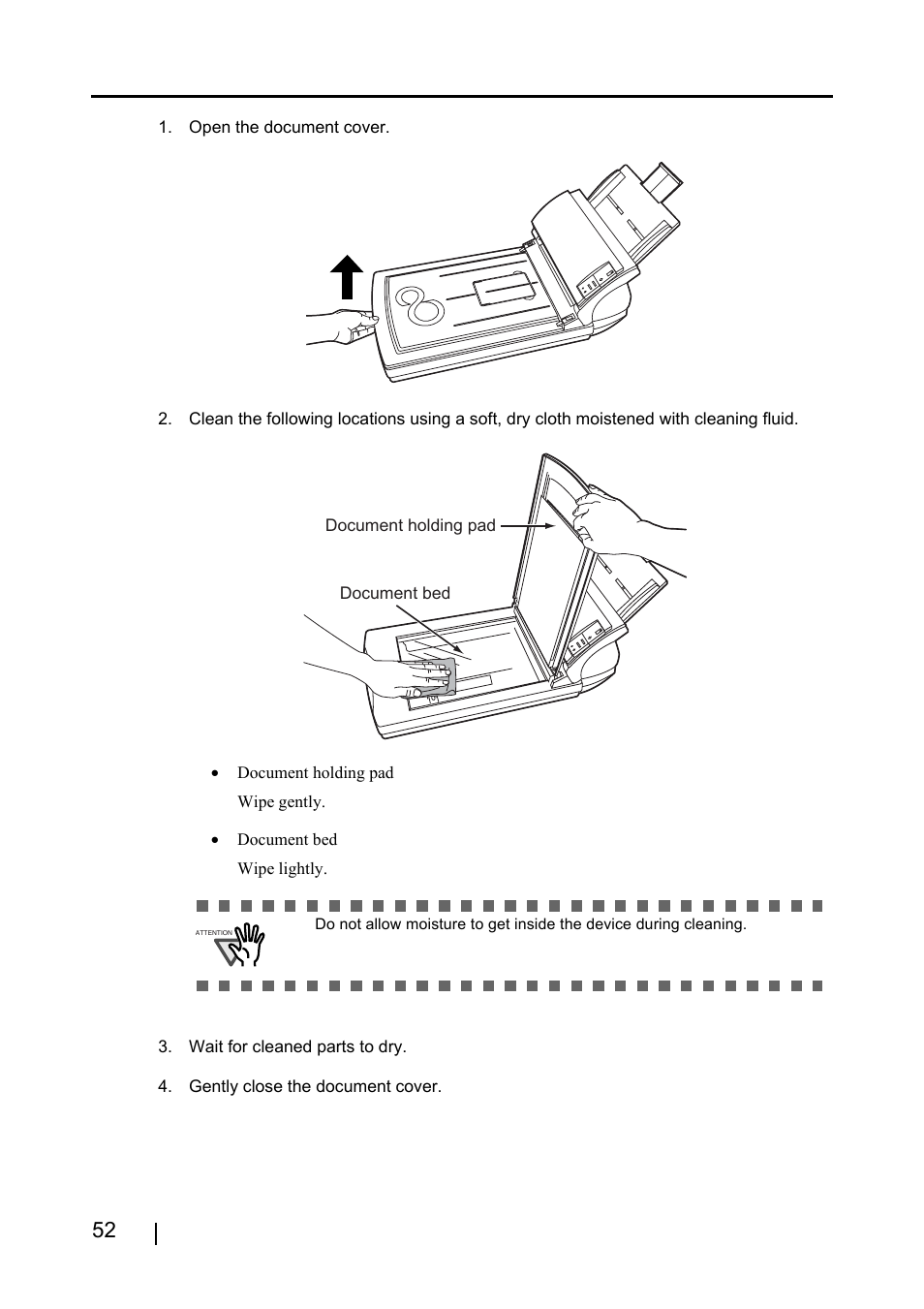 1. Open the document cover.

2. Clean the following locations using a soft, dry cloth moistened with cleaning fluid.

Document holding pad

Document bed

• Document holding pad
Wipe gently.

• Document bed
Wipe lightly.

ATTENTION

Do not allow moisture to get inside the device during cleaning.

3. Wait for cleaned parts to dry.

4. Gently close the document cover.

52